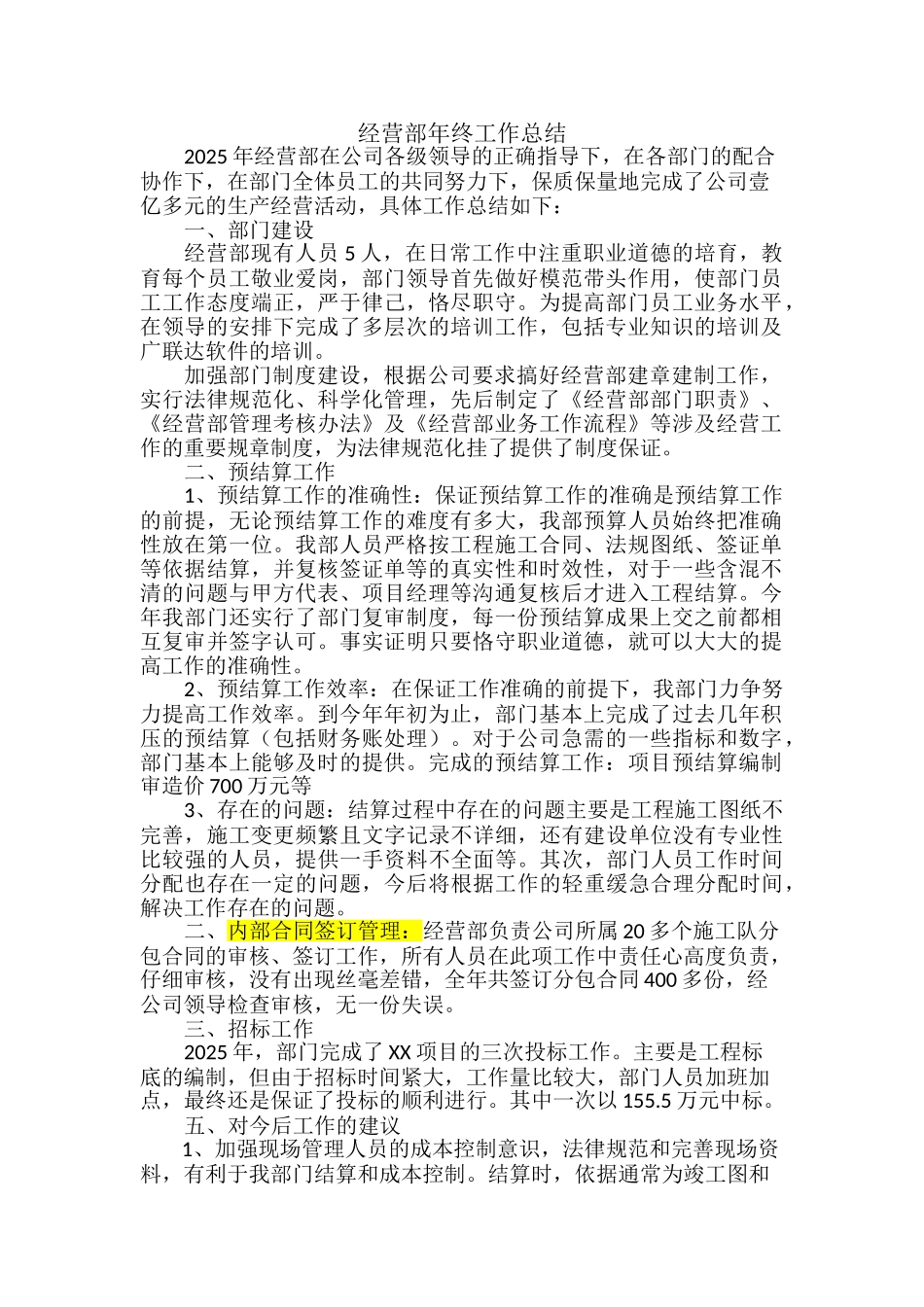 经营部年终工作总结

2025年经营部在公司各级领导的正确指导下，在各部门的配合协作下，在部门全体员工的共同努力下，保质保量地完成了公司壹亿多元的生产经营活动，具体工作总结如下：

一、部门建设

经营部现有人员5人，在日常工作中注重职业道德的培育，教育每个员工敬业爱岗，部门领导首先做好模范带头作用，使部门员工工作态度端正，严于律己，恪尽职守。为提高部门员工业务水平，在领导的安排下完成了多层次的培训工作，包括专业知识的培训及广联达软件的培训。

加强部门制度建设，根据公司要求搞好经营部建章建制工作，实行法律规范化、科学化管理，先后制定了《经营部部门职责》、《经营部管理考核办法》及《经营部业务工作流程》等涉及经营工作的重要规章制度，为法律规范化挂了提供了制度保证。

二、预结算工作

1、预结算工作的准确性：保证预结算工作的准确是预结算工作的前提，无论预结算工作的难度有多大，我部预算人员始终把准确性放在第一位。我部人员严格按工程施工合同、法规图纸、签证单等依据结算，并复核签证单等的真实性和时效性，对于一些含混不清的问题与甲方代表、项目经理等沟通复核后才进入工程结算。今年我部门还实行了部门复审制度，每一份预结算成果上交之前都相互复审并签字认可。事实证明只要恪守职业道德，就可以大大的提高工作的准确性。

2、预结算工作效率：在保证工作准确的前提下，我部门力争努力提高工作效率。到今年年初为止，部门基本上完成了过去几年积压的预结算（包括财务账处理）。对于公司急需的一些指标和数字，部门基本上能够及时的提供。完成的预结算工作：项目预结算编制审造价700万元等

3、存在的问题：结算过程中存在的问题主要是工程施工图纸不完善，施工变更频繁且文字记录不详细，还有建设单位没有专业性比较强的人员，提供一手资料不全面等。其次，部门人员工作时间分配也存在一定的问题，今后将根据工作的轻重缓急合理分配时间，解决工作存在的问题。

二、内部合同签订管理：经营部负责公司所属20多个施工队分包合同的审核、签订工作，所有人员在此项工作中责任心高度负责，仔细审核，没有出现丝毫差错，全年共签订分包合同400多份，经公司领导检查审核，无一份失误。

三、招标工作

2025年，部门完成了XX项目的三次投标工作。主要是工程标底的编制，但由于招标时间紧大，工作量比较大，部门人员加班加点，最终还是保证了投标的顺利进行。其中一次以155.5万元中标。

五、对今后工作的建议

1、加强现场管理人员的成本控制意识，法律规范和完善现场资料，有利于我部门结算和成本控制。结算时，依据通常为竣工图和